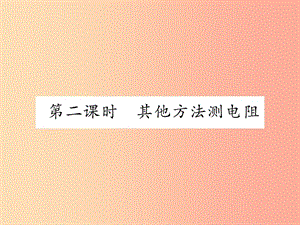 第二课时　其他方法测电阻